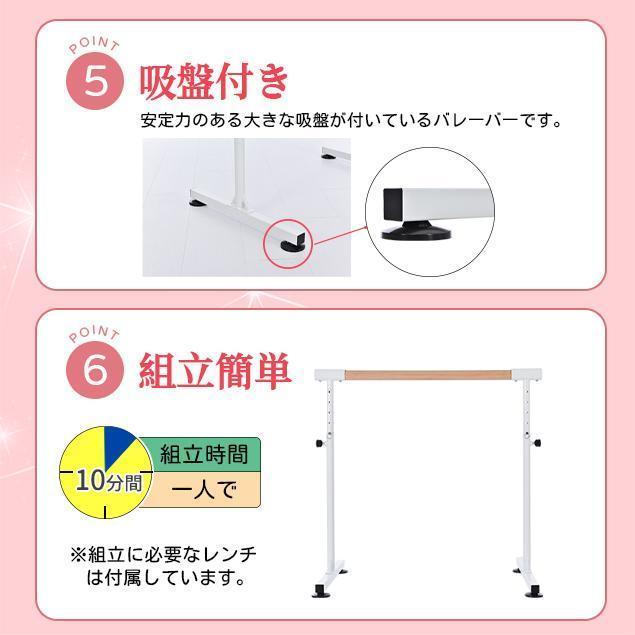 POINT
5 吸盤付き
安定力のある大きな吸盤が付いているバレーバーです。

POINT
6 組立簡単
10分間
組立時間
一人で
※組立に必要なレンチは付属しています。